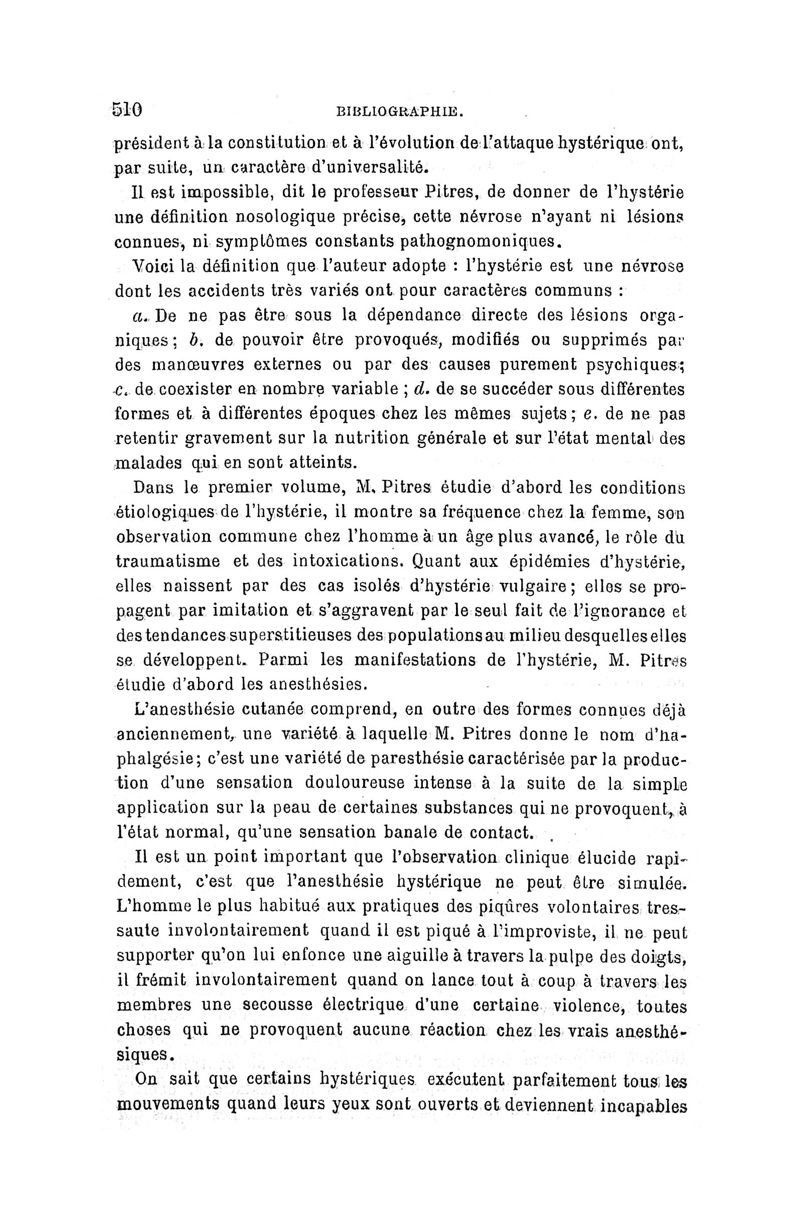 510 BIBLIOGRAPHIE.

président à la constitution et à l'évolution de l'attaque hystérique ont, par suite, un caractère d'universalité.

Il est impossible, dit le professeur Pitres, de donner de l'hystérie une définition nosologique précise, cette névrose n'ayant ni lésions connues, ni symptômes constants pathognomoniques.

Voici la définition que l'auteur adopte : l'hystérie est une névrose dont les accidents très variés ont pour caractères communs :

a. De ne pas être sous la dépendance directe des lésions organiques; b. de pouvoir être provoqués, modifiés ou supprimés par des manœuvres externes ou par des causes purement psychiques; c. de coexister en nombre variable ; d. de se succéder sous différentes formes et à différentes époques chez les mêmes sujets; e. de ne pas retentir gravement sur la nutrition générale et sur l'état mental des malades qui en sont atteints.

Dans le premier volume, M. Pitres étudie d'abord les conditions étiologiques de l'hystérie, il montre sa fréquence chez la femme, son observation commune chez l'homme à un âge plus avancé, le rôle du traumatisme et des intoxications. Quant aux épidémies d'hystérie, elles naissent par des cas isolés d'hystérie vulgaire; elles se propagent par imitation et s'aggravent par le seul fait de l'ignorance et des tendances superstitieuses des populations au milieu desquelles elles se développent. Parmi les manifestations de l'hystérie, M. Pitres étudie d'abord les anesthésies.

L'anesthésie cutanée comprend, en outre des formes connues déjà anciennement, une variété à laquelle M. Pitres donne le nom d'haphalgésie; c'est une variété de paresthésie caractérisée par la production d'une sensation douloureuse intense à la suite de la simple application sur la peau de certaines substances qui ne provoquent, à l'état normal, qu'une sensation banale de contact.

Il est un point important que l'observation clinique élucide rapidement, c'est que l'anesthésie hystérique ne peut être simulée. L'homme le plus habitué aux pratiques des piqûres volontaires tressaute involontairement quand il est piqué à l'improviste, il ne peut supporter qu'on lui enfonce une aiguille à travers la pulpe des doigts, il frémit involontairement quand on lance tout à coup à travers les membres une secousse électrique d'une certaine violence, toutes choses qui ne provoquent aucune réaction chez les vrais anesthésiques.

On sait que certains hystériques exécutent parfaitement tous les mouvements quand leurs yeux sont ouverts et deviennent incapables